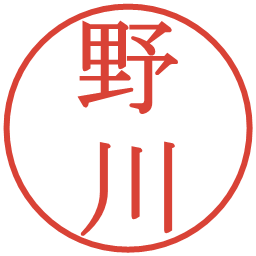 野川